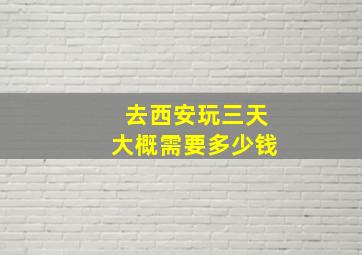 去西安玩三天
大概需要多少钱